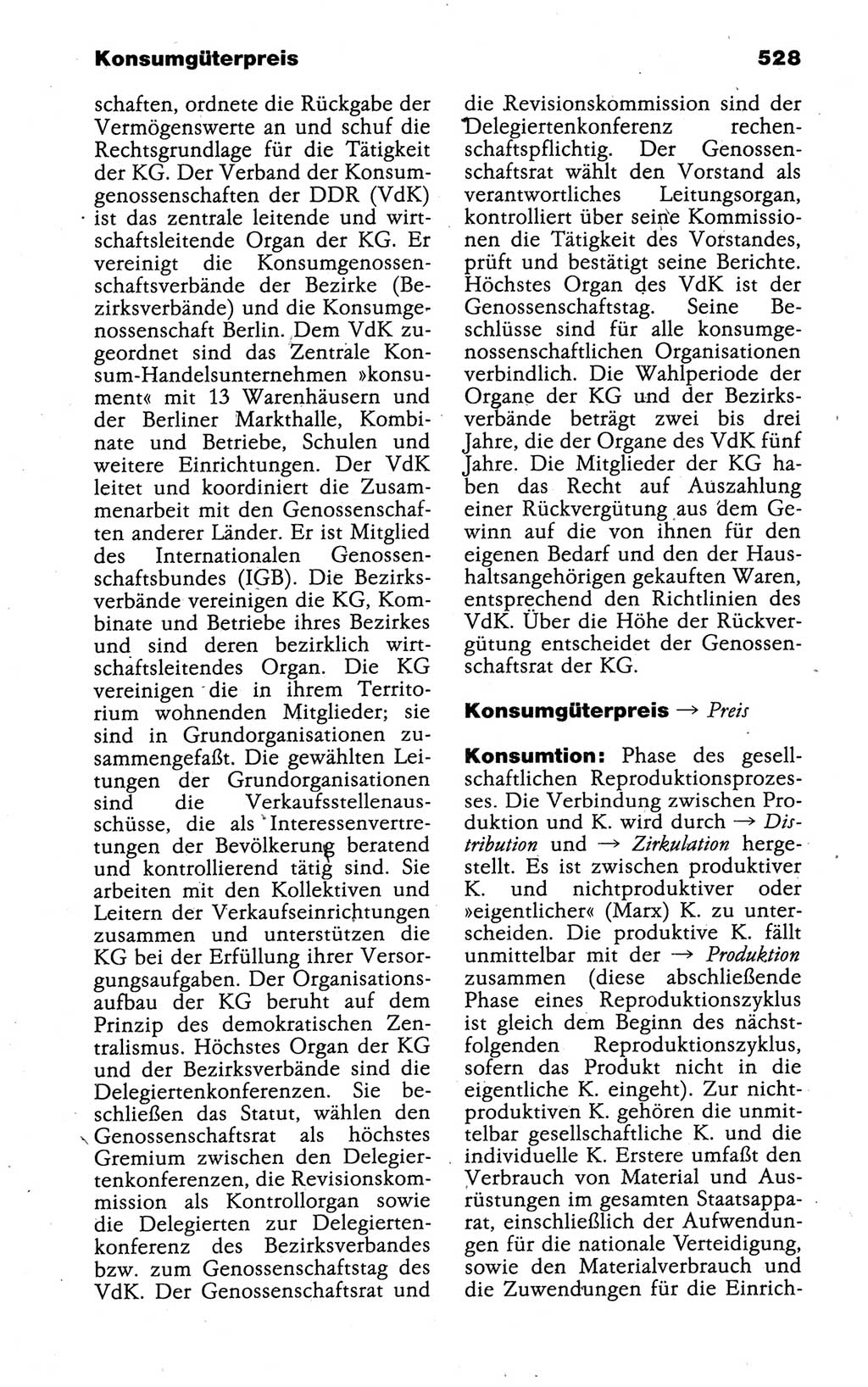 Konsumgüterpreis 528

schaften, ordnete die Rückgabe der Vermögenswerte an und schuf die Rechtsgrundlage für die Tätigkeit der KG. Der Verband der Konsumgenossenschaften der DDR (VdK) ist das zentrale leitende und wirtschaftsleitende Organ der KG. Er vereinigt die Konsumgenossenschaftsverbände der Bezirke (Bezirksverbände) und die Konsumgenossenschaft Berlin. Dem VdK zugeordnet sind das Zentrale Konsum-Handelsunternehmen »konsument« mit 13 Warenhäusern und der Berliner Markthalle, Kombinate und Betriebe, Schulen und weitere Einrichtungen. Der VdK leitet und koordiniert die Zusammenarbeit mit den Genossenschaften anderer Länder. Er ist Mitglied des Internationalen Genossenschaftsbundes (IGB). Die Bezirksverbände vereinigen die KG, Kombinate und Betriebe ihres Bezirkes und sind deren bezirklich wirtschaftsleitendes Organ. Die KG vereinigen die in ihrem Territorium wohnenden Mitglieder; sie sind in Grundorganisationen zusammengefaßt. Die gewählten Leitungen der Grundorganisationen sind die Verkaufsstellenausschüsse, die als Interessenvertretungen der Bevölkerung beratend und kontrollierend tätig sind. Sie arbeiten mit den Kollektiven und Leitern der Verkaufseinrichtungen zusammen und unterstützen die KG bei der Erfüllung ihrer Versorgungsaufgaben. Der Organisationsaufbau der KG beruht auf dem Prinzip des demokratischen Zentralismus. Höchstes Organ der KG und der Bezirksverbände sind die Delegiertenkonferenzen. Sie beschließen das Statut, wählen den Genossenschaftsrat als höchstes Gremium zwischen den Delegiertenkonferenzen, die Revisionskommission als Kontrollorgan sowie die Delegierten zur Delegiertenkonferenz des Bezirksverbandes bzw. zum Genossenschaftstag des VdK. Der Genossenschaftsrat und die Revisionskommission sind der Delegiertenkonferenz rechenschaftspflichtig. Der Genossenschaftsrat wählt den Vorstand als verantwortliches Leitungsorgan, kontrolliert über seine Kommissionen die Tätigkeit des Vorstandes, prüft und bestätigt seine Berichte. Höchstes Organ des VdK ist der Genossenschaftstag. Seine Beschlüsse sind für alle konsumgenossenschaftlichen Organisationen verbindlich. Die Wahlperiode der Organe der KG und der Bezirksverbände beträgt zwei bis drei Jahre, die der Organe des VdK fünf Jahre. Die Mitglieder der KG haben das Recht auf Auszahlung einer Rückvergütung aus dem Gewinn auf die von ihnen für den eigenen Bedarf und den der Haushaltsangehörigen gekauften Waren, entsprechend den Richtlinien des VdK. Über die Höhe der Rückvergütung entscheidet der Genossenschaftsrat der KG.

Konsumgüterpreis → Preis

Konsumtion: Phase des gesellschaftlichen Reproduktionsprozesses. Die Verbindung zwischen Produktion und K. wird durch → Distribution und → Zirkulation hergestellt. Es ist zwischen produktiver K. und nichtproduktiver oder »eigentlicher« (Marx) K. zu unterscheiden. Die produktive K. fällt unmittelbar mit der → Produktion zusammen (diese abschließende Phase eines Reproduktionszyklus ist gleich dem Beginn des nächstfolgenden Reproduktionszyklus, sofern das Produkt nicht in die eigentliche K. eingeht). Zur nichtproduktiven K. gehören die unmittelbar gesellschaftliche K. und die individuelle K. Erstere umfaßt den Verbrauch von Material und Ausrüstungen im gesamten Staatsapparat, einschließlich der Aufwendungen für die nationale Verteidigung, sowie den Materialverbrauch und die Zuwendungen für die Einrich-